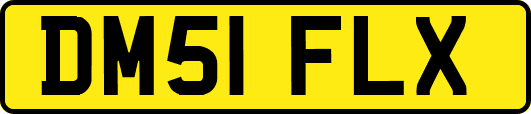 DM51 FLX